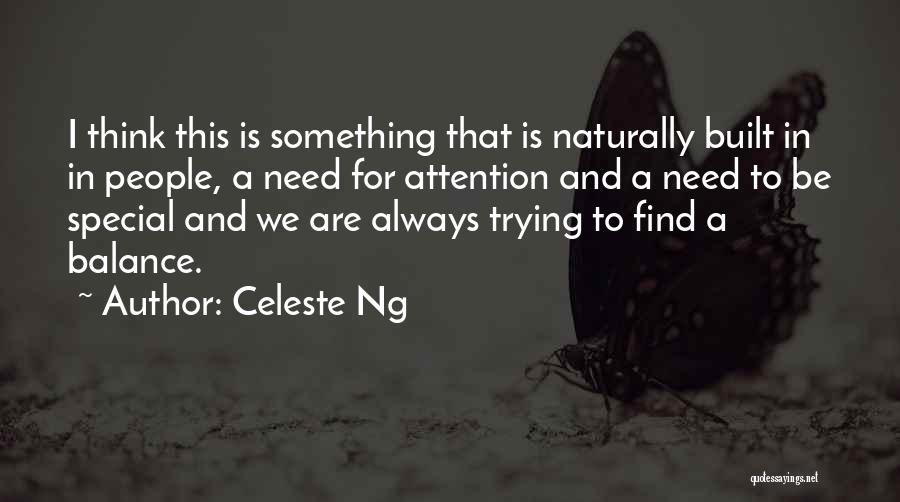 I think this is something that is naturally built in in people, a need for attention and a need to be special and we are always trying to find a balance.

~ Author: Celeste Ng

quotessayings.net